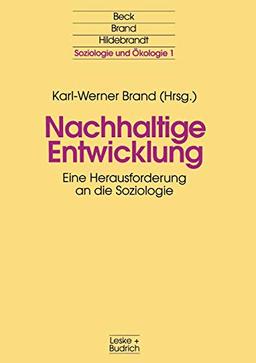 Beck
Brand
Hildebrandt
Soziologie und Ökologie 1

Karl-Werner Brand (Hrsg.)

Nachhaltige Entwicklung

Eine Herausforderung an die Soziologie

Leske + Budrich